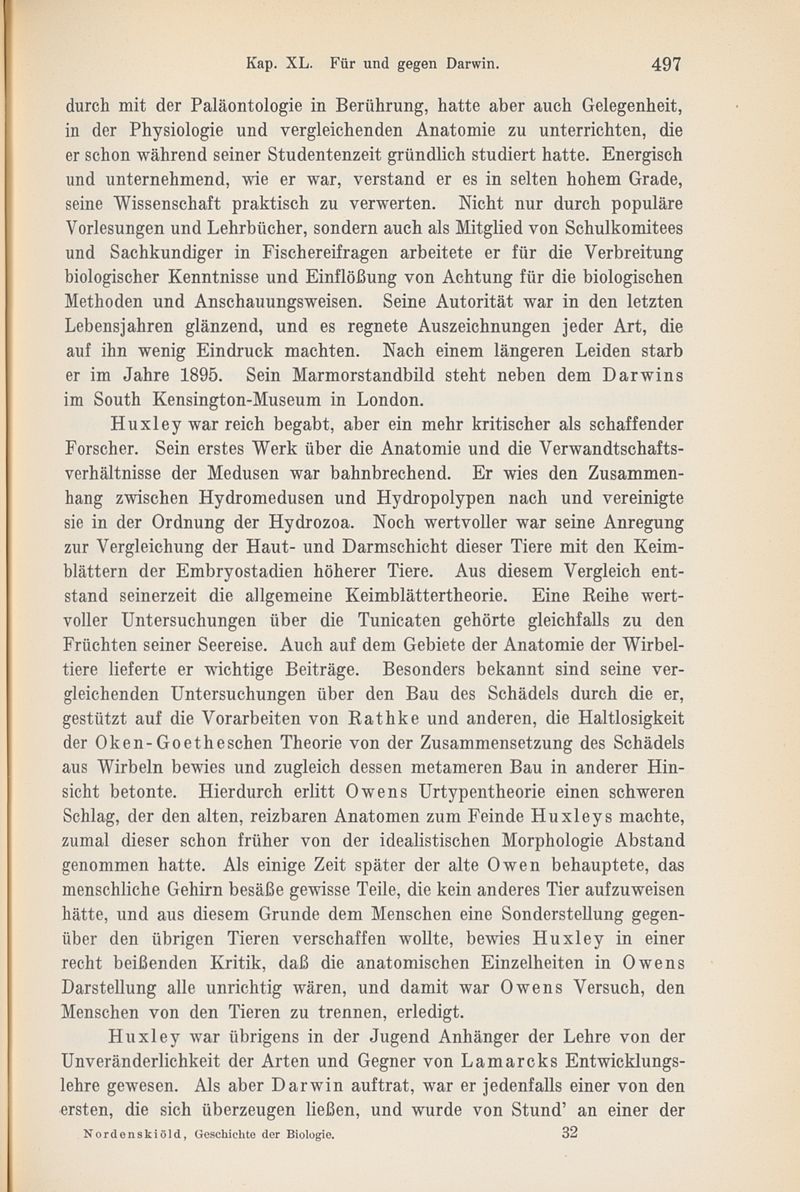 Kap. XL. Für und gegen Darwin. 497

durch mit der Paläontologie in Berührung, hatte aber auch Gelegenheit, in der Physiologie und vergleichenden Anatomie zu unterrichten, die er schon während seiner Studentenzeit gründlich studiert hatte. Energisch und unternehmend, wie er war, verstand er es in selten hohem Grade, seine Wissenschaft praktisch zu verwerten. Nicht nur durch populäre Vorlesungen und Lehrbücher, sondern auch als Mitglied von Schulkomitees und Sachkundiger in Fischereifragen arbeitete er für die Verbreitung biologischer Kenntnisse und Einflößung von Achtung für die biologischen Methoden und Anschauungsweisen. Seine Autorität war in den letzten Lebensjahren glänzend, und es regnete Auszeichnungen jeder Art, die auf ihn wenig Eindruck machten. Nach einem längeren Leiden starb er im Jahre 1895. Sein Marmorstandbild steht neben dem Darwins im South Kensington-Museum in London.

Huxley war reich begabt, aber ein mehr kritischer als schaffender Forscher. Sein erstes Werk über die Anatomie und die Verwandtschaftsverhältnisse der Medusen war bahnbrechend. Er wies den Zusammenhang zwischen Hydromedusen und Hydropolypen nach und vereinigte sie in der Ordnung der Hydrozoa. Noch wertvoller war seine Anregung zur Vergleichung der Haut- und Darmschicht dieser Tiere mit den Keimblättern der Embryostadien höherer Tiere. Aus diesem Vergleich entstand seinerzeit die allgemeine Keimblättertheorie. Eine Reihe wertvoller Untersuchungen über die Tunicaten gehörte gleichfalls zu den Früchten seiner Seereise. Auch auf dem Gebiete der Anatomie der Wirbeltiere lieferte er wichtige Beiträge. Besonders bekannt sind seine vergleichenden Untersuchungen über den Bau des Schädels durch die er, gestützt auf die Vorarbeiten von Rathke und anderen, die Haltlosigkeit der Oken-Goetheschen Theorie von der Zusammensetzung des Schädels aus Wirbeln bewies und zugleich dessen metameren Bau in anderer Hinsicht betonte. Hierdurch erlitt Owens Urtypentheorie einen schweren Schlag, der den alten, reizbaren Anatomen zum Feinde Huxleys machte, zumal dieser schon früher von der idealistischen Morphologie Abstand genommen hatte. Als einige Zeit später der alte Owen behauptete, das menschliche Gehirn besäße gewisse Teile, die kein anderes Tier aufzuweisen hätte, und aus diesem Grunde dem Menschen eine Sonderstellung gegenüber den übrigen Tieren verschaffen wollte, bewies Huxley in einer recht beißenden Kritik, daß die anatomischen Einzelheiten in Owens Darstellung alle unrichtig wären, und damit war Owens Versuch, den Menschen von den Tieren zu trennen, erledigt.

Huxley war übrigens in der Jugend Anhänger der Lehre von der Unveränderlichkeit der Arten und Gegner von Lamarcks Entwicklungslehre gewesen. Als aber Darwin auftrat, war er jedenfalls einer von den ersten, die sich überzeugen ließen, und wurde von Stund' an einer der

Nordenskiöld, Geschichte der Biologie. 32